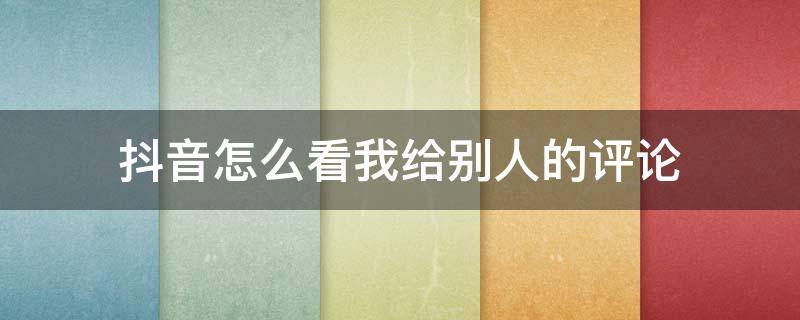 抖音怎么看我给别人的评论